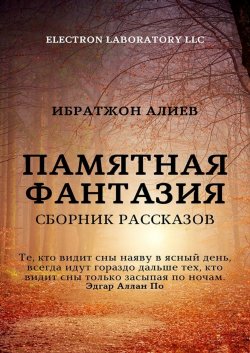 ELECTRON LABORATORY LLC

ИБРАТЖОН АЛИЕВ

ПАМЯТНАЯ ФАНТАЗИЯ

СБОРНИК РАССКАЗОВ

Те, кто видит сны наяву в ясный день, всегда идут гораздо дальше тех, кто видит сны только засыпая по ночам.
Эдгар Аллан По